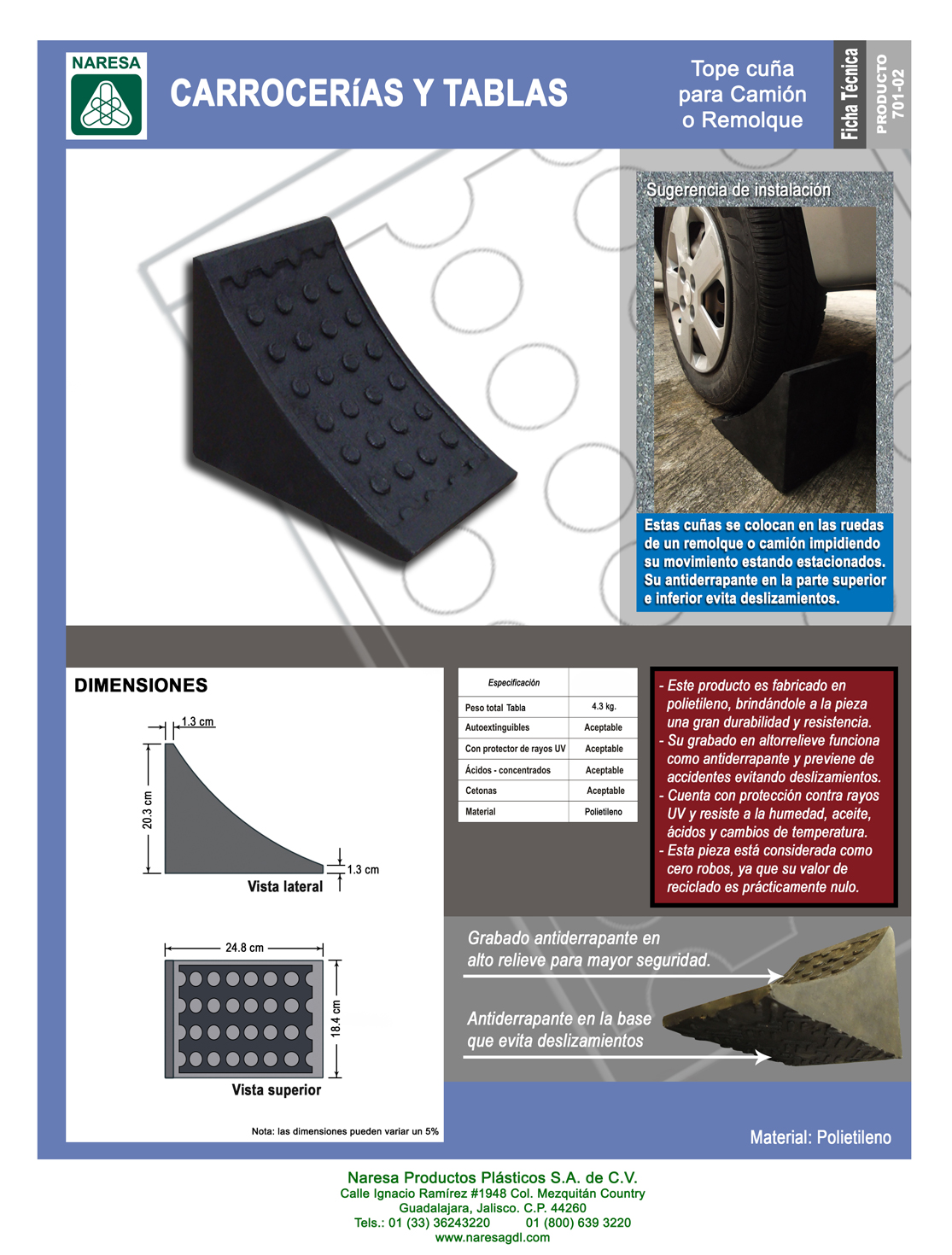 NARESA

CARROCERíAS Y TABLAS

Tope cuña para Camión o Remolque

Ficha Técnica

PRODUCTO 701-02

Sugerencia de instalación

Estas cuñas se colocan en las ruedas de un remolque o camión impidiendo su movimiento estando estacionados. Su antiderrapante en la parte superior e inferior evita deslizamientos.

DIMENSIONES

1.3 cm

20.3 cm

1.3 cm

Vista lateral

24.8 cm

18.4 cm

Vista superior

Nota: las dimensiones pueden variar un 5%

| Especificación | |
|---|---|
| Peso total Tabla | 4.3 kg. |
| Autoextinguibles | Aceptable |
| Con protector de rayos UV | Aceptable |
| Ácidos - concentrados | Aceptable |
| Cetonas | Aceptable |
| Material | Polietileno |

- Este producto es fabricado en polietileno, brindándole a la pieza una gran durabilidad y resistencia.
- Su grabado en altorrelieve funciona como antiderrapante y previene de accidentes evitando deslizamientos.
- Cuenta con protección contra rayos UV y resiste a la humedad, aceite, ácidos y cambios de temperatura.
- Esta pieza está considerada como cero robos, ya que su valor de reciclado es prácticamente nulo.

Grabado antiderrapante en alto relieve para mayor seguridad.

Antiderrapante en la base que evita deslizamientos

Material: Polietileno

Naresa Productos Plásticos S.A. de C.V.
Calle Ignacio Ramírez #1948 Col. Mezquitán Country
Guadalajara, Jalisco. C.P. 44260
Tels.: 01 (33) 36243220 01 (800) 639 3220
www.naresagdl.com